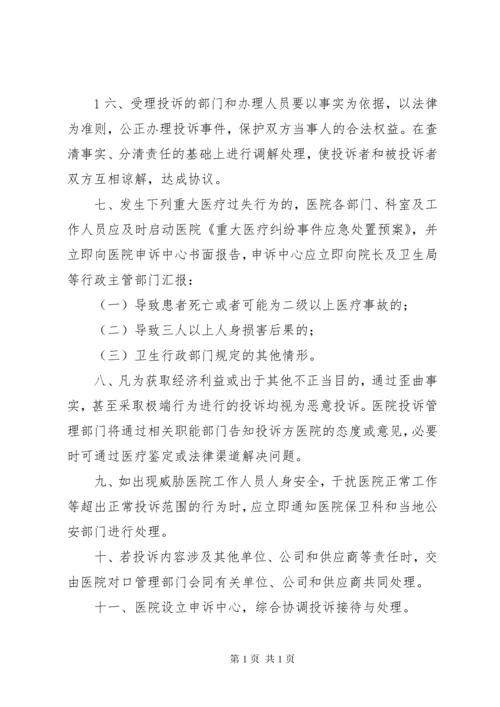 1 六、受理投诉的部门和办理人员要以事实为依据，以法律为准则，公正办理投诉事件，保护双方当事人的合法权益。在查清事实、分清责任的基础上进行调解处理，使投诉者和被投诉者双方互相谅解，达成协议。

七、发生下列重大医疗过失行为的，医院各部门、科室及工作人员应及时启动医院《重大医疗纠纷事件应急处置预案》，并立即向医院申诉中心书面报告，申诉中心应立即向院长及卫生局等行政主管部门汇报：

（一）导致患者死亡或者可能为二级以上医疗事故的；

（二）导致三人以上人身损害后果的；

（三）卫生行政部门规定的其他情形。

八、凡为获取经济利益或出于其他不正当目的，通过歪曲事实，甚至采取极端行为进行的投诉均视为恶意投诉。医院投诉管理部门将通过相关职能部门告知投诉方医院的态度或意见，必要时可通过医疗鉴定或法律渠道解决问题。

九、如出现威胁医院工作人员人身安全，干扰医院正常工作等超出正常投诉范围的行为时，应立即通知医院保卫科和当地公安部门进行处理。

十、若投诉内容涉及其他单位、公司和供应商等责任时，交由医院对口管理部门会同有关单位、公司和供应商共同处理。

十一、医院设立申诉中心，综合协调投诉接待与处理。

第 1 页 共 1 页